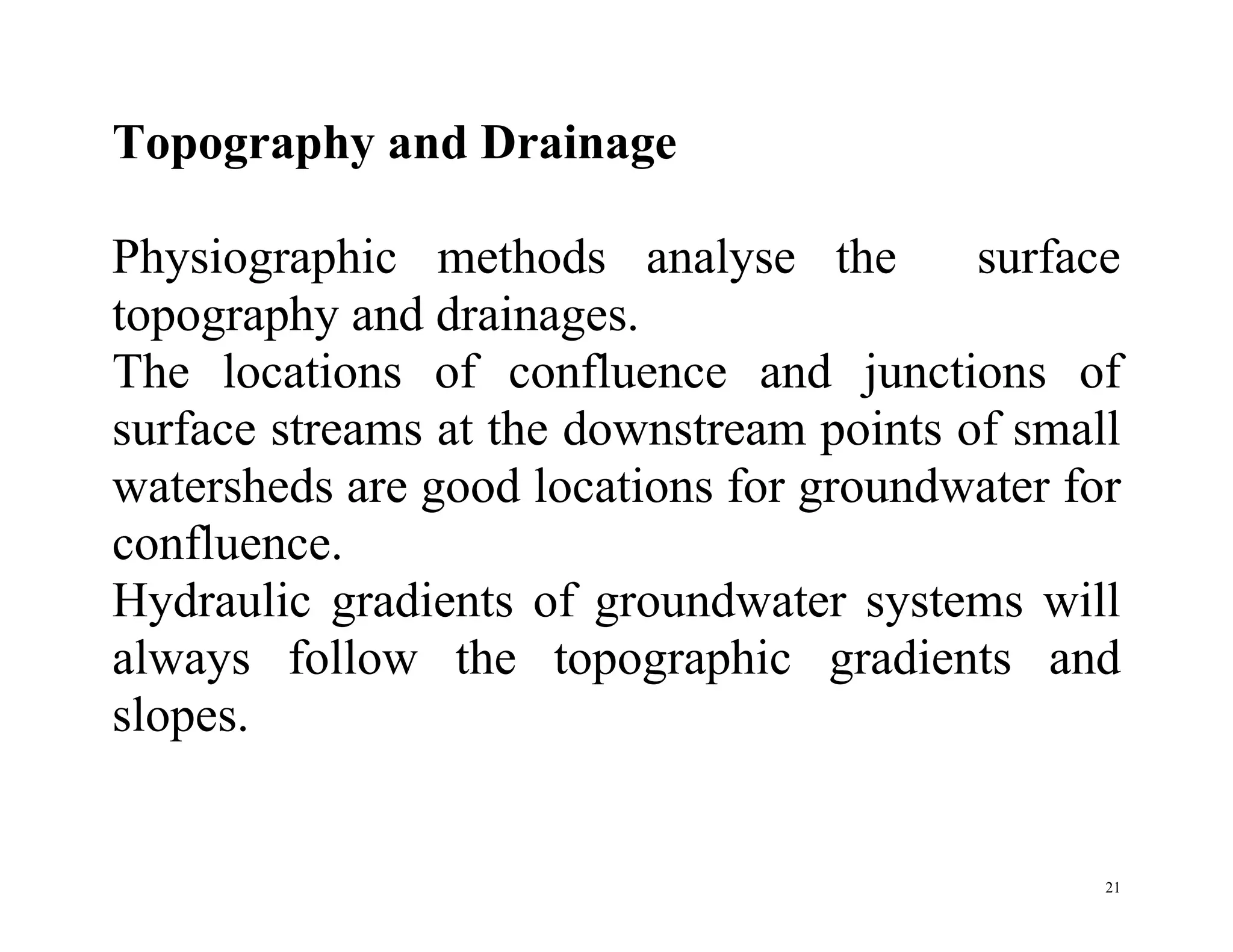 Topography and Drainage

Physiographic methods analyse the surface topography and drainages.

The locations of confluence and junctions of surface streams at the downstream points of small watersheds are good locations for groundwater for confluence.

Hydraulic gradients of groundwater systems will always follow the topographic gradients and slopes.

21